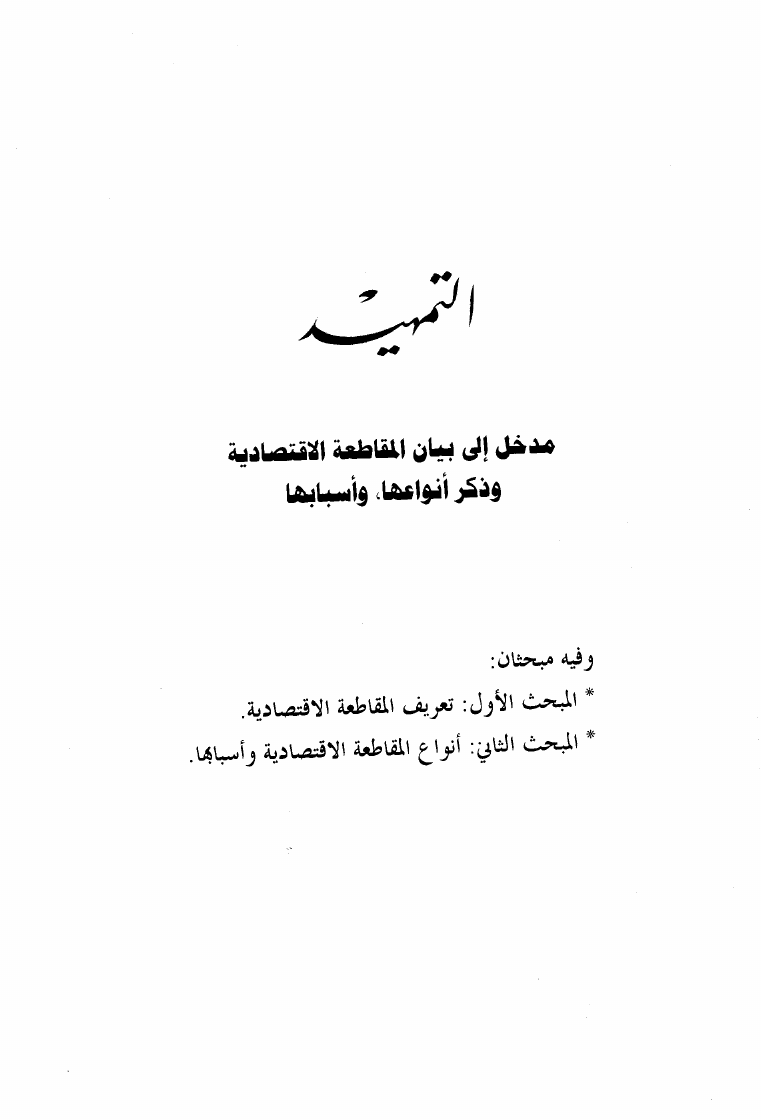 التمهيد

مدخل إلى بيان المقاطعة الاقتصادية
وذكر أنواعها، وأسبابها

وفيه مبحثان:
* المبحث الأول: تعريف المقاطعة الاقتصادية.
* المبحث الثاني: أنواع المقاطعة الاقتصادية وأسبابها.